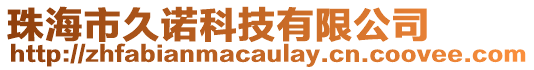 珠海市久诺科技有限公司
http://zhfabianmacaulay.cn.coovee.com